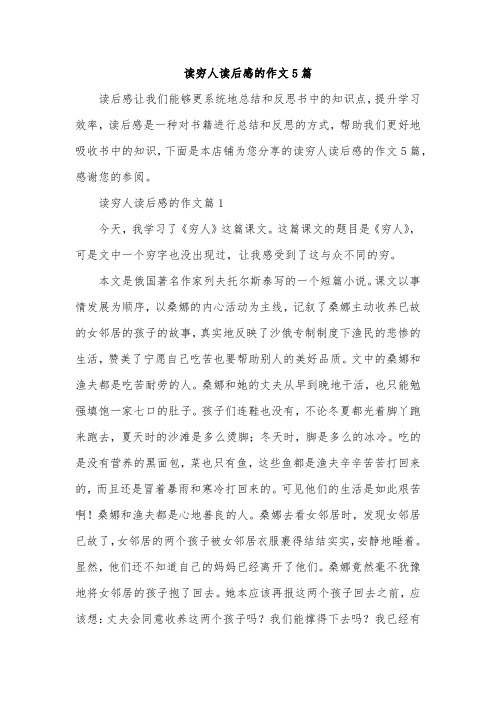 读穷人读后感的作文5篇

读后感让我们能够更系统地总结和反思书中的知识点，提升学习效率，读后感是一种对书籍进行总结和反思的方式，帮助我们更好地吸收书中的知识，下面是本店铺为您分享的读穷人读后感的作文5篇，感谢您的参阅。

读穷人读后感的作文篇1

今天，我学习了《穷人》这篇课文。这篇课文的题目是《穷人》，可是文中一个穷字也没出现过，让我感受到了这与众不同的穷。

本文是俄国著名作家列夫托尔斯泰写的一个短篇小说。课文以事情发展为顺序，以桑娜的内心活动为主线，记叙了桑娜主动收养已故的女邻居的孩子的故事，真实地反映了沙俄专制制度下渔民的悲惨的生活，赞美了宁愿自己吃苦也要帮助别人的美好品质。文中的桑娜和渔夫都是吃苦耐劳的人。桑娜和她的丈夫从早到晚地干活，也只能勉强填饱一家七口的肚子。孩子们连鞋也没有，不论冬夏都光着脚丫跑来跑去，夏天时的沙滩是多么烫脚；冬天时，脚是多么的冰冷。吃的是没有营养的黑面包，菜也只有鱼，这些鱼都是渔夫辛辛苦苦打回来的，而且还是冒着暴雨和寒冷打回来的。可见他们的生活是如此艰苦啊！桑娜和渔夫都是心地善良的人。桑娜去看女邻居时，发现女邻居已故了，女邻居的两个孩子被女邻居衣服裹得结结实实，安静地睡着。显然，他们还不知道自己的妈妈已经离开了他们。桑娜竟然毫不犹豫地将女邻居的孩子抱了回去。她本应该再报这两个孩子回去之前，应该想：丈夫会同意收养这两个孩子吗？我们能撑得下去吗？我已经有